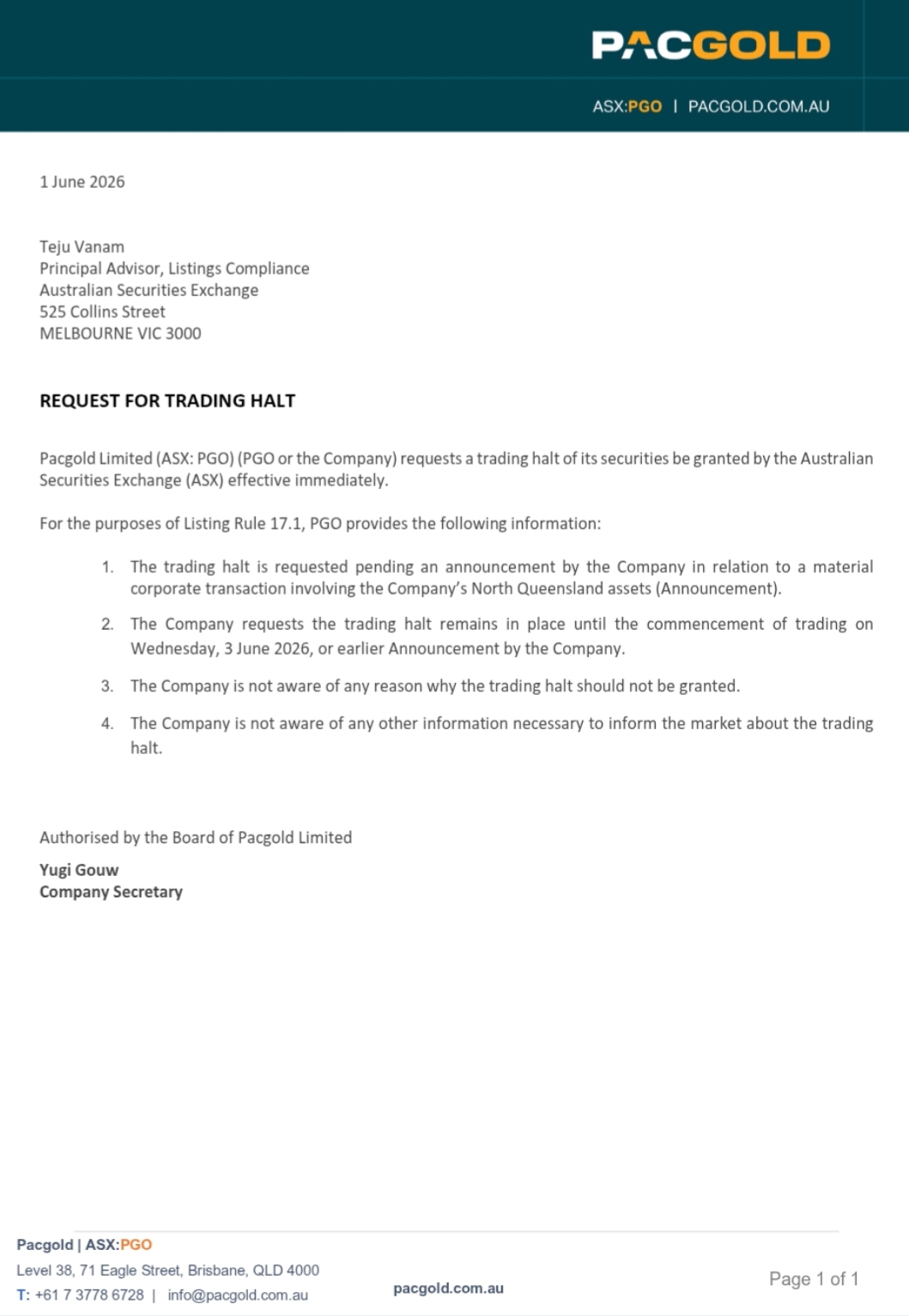 PACGOLD

ASX:PGO | PACGOLD.COM.AU

1 June 2026

Teju Vanam
Principal Advisor, Listings Compliance
Australian Securities Exchange
525 Collins Street
MELBOURNE VIC 3000

REQUEST FOR TRADING HALT

Pacgold Limited (ASX: PGO) (PGO or the Company) requests a trading halt of its securities be granted by the Australian Securities Exchange (ASX) effective immediately.

For the purposes of Listing Rule 17.1, PGO provides the following information:

1. The trading halt is requested pending an announcement by the Company in relation to a material corporate transaction involving the Company's North Queensland assets (Announcement).

2. The Company requests the trading halt remains in place until the commencement of trading on Wednesday, 3 June 2026, or earlier Announcement by the Company.

3. The Company is not aware of any reason why the trading halt should not be granted.

4. The Company is not aware of any other information necessary to inform the market about the trading halt.

Authorised by the Board of Pacgold Limited

Yugi Gouw
Company Secretary

Pacgold | ASX:PGO
Level 38, 71 Eagle Street, Brisbane, QLD 4000
T: +61 7 3778 6728 | info@pacgold.com.au

pacgold.com.au

Page 1 of 1